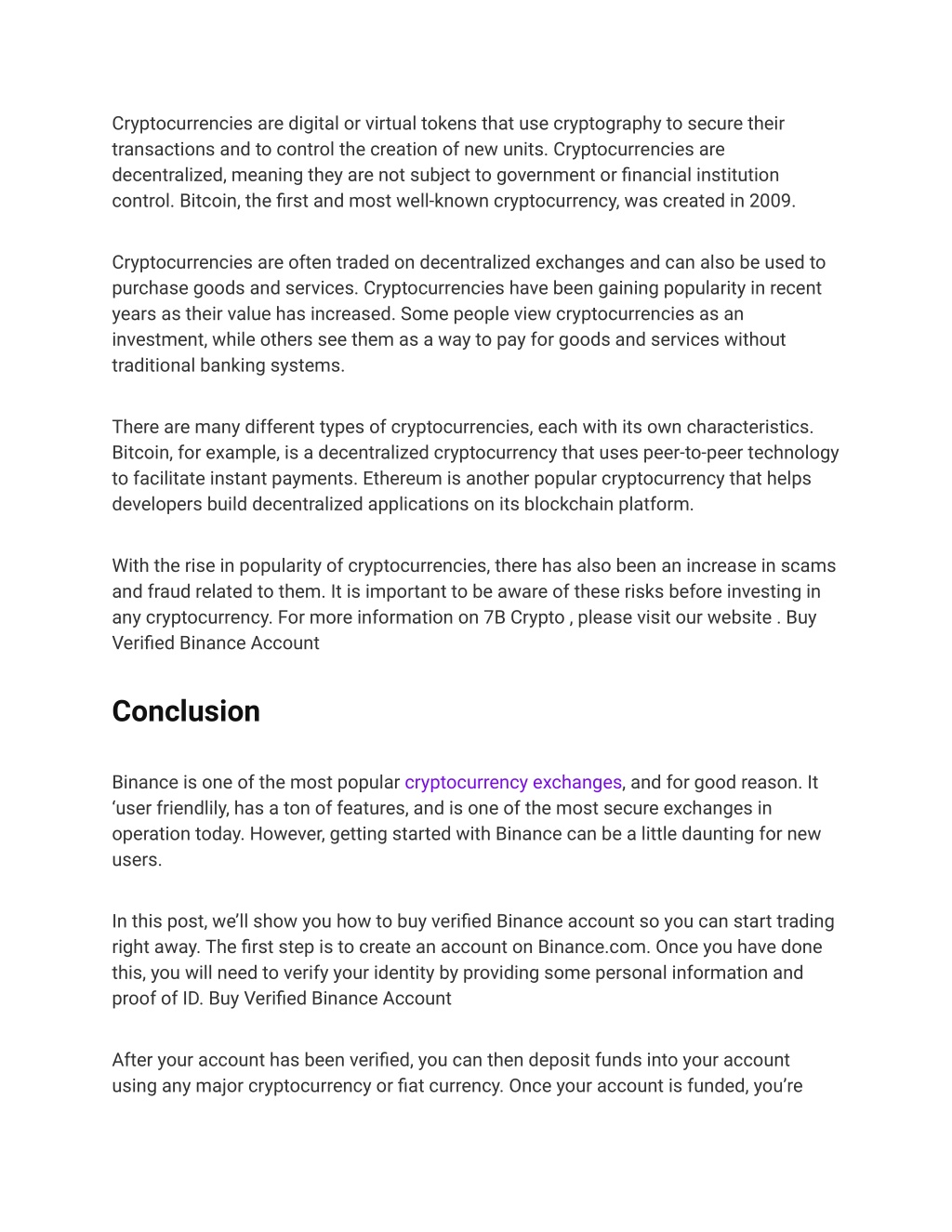 Cryptocurrencies are digital or virtual tokens that use cryptography to secure their transactions and to control the creation of new units. Cryptocurrencies are decentralized, meaning they are not subject to government or financial institution control. Bitcoin, the first and most well-known cryptocurrency, was created in 2009.

Cryptocurrencies are often traded on decentralized exchanges and can also be used to purchase goods and services. Cryptocurrencies have been gaining popularity in recent years as their value has increased. Some people view cryptocurrencies as an investment, while others see them as a way to pay for goods and services without traditional banking systems.

There are many different types of cryptocurrencies, each with its own characteristics. Bitcoin, for example, is a decentralized cryptocurrency that uses peer-to-peer technology to facilitate instant payments. Ethereum is another popular cryptocurrency that helps developers build decentralized applications on its blockchain platform.

With the rise in popularity of cryptocurrencies, there has also been an increase in scams and fraud related to them. It is important to be aware of these risks before investing in any cryptocurrency. For more information on 7B Crypto , please visit our website . Buy Verified Binance Account

Conclusion

Binance is one of the most popular cryptocurrency exchanges, and for good reason. It 'user friendlily, has a ton of features, and is one of the most secure exchanges in operation today. However, getting started with Binance can be a little daunting for new users.

In this post, we'll show you how to buy verified Binance account so you can start trading right away. The first step is to create an account on Binance.com. Once you have done this, you will need to verify your identity by providing some personal information and proof of ID. Buy Verified Binance Account

After your account has been verified, you can then deposit funds into your account using any major cryptocurrency or fiat currency. Once your account is funded, you're